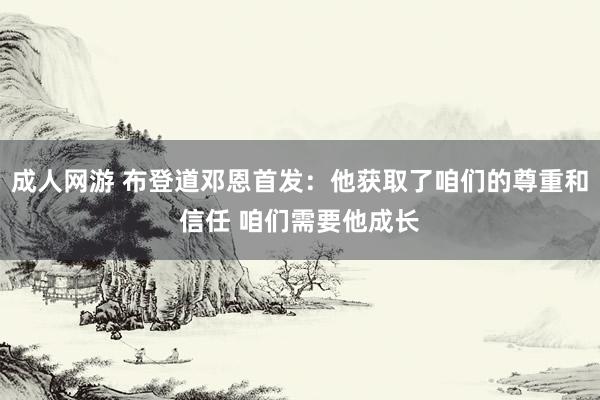 成人网游 布登道邓恩首发：他获取了咱们的尊重和信任 咱们需要他成长